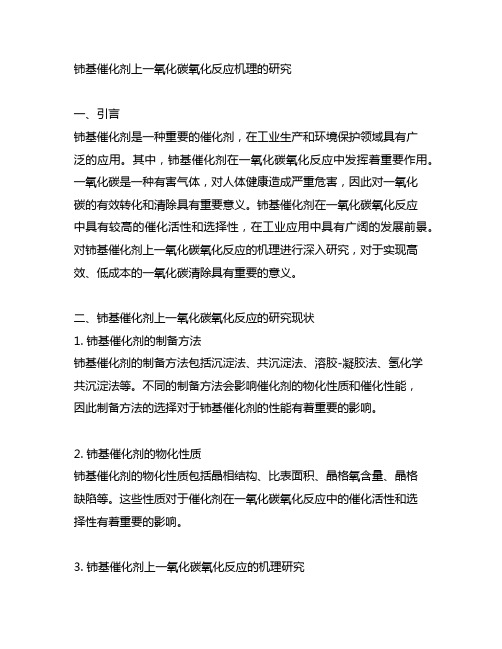 铈基催化剂上一氧化碳氧化反应机理的研究

一、引言
铈基催化剂是一种重要的催化剂，在工业生产和环境保护领域具有广泛的应用。其中，铈基催化剂在一氧化碳氧化反应中发挥着重要作用。一氧化碳是一种有害气体，对人体健康造成严重危害，因此对一氧化碳的有效转化和清除具有重要意义。铈基催化剂在一氧化碳氧化反应中具有较高的催化活性和选择性，在工业应用中具有广阔的发展前景。对铈基催化剂上一氧化碳氧化反应的机理进行深入研究，对于实现高效、低成本的一氧化碳清除具有重要的意义。

二、铈基催化剂上一氧化碳氧化反应的研究现状
1. 铈基催化剂的制备方法
铈基催化剂的制备方法包括沉淀法、共沉淀法、溶胶-凝胶法、氢化学共沉淀法等。不同的制备方法会影响催化剂的物化性质和催化性能，因此制备方法的选择对于铈基催化剂的性能有着重要的影响。

2. 铈基催化剂的物化性质
铈基催化剂的物化性质包括晶相结构、比表面积、晶格氧含量、晶格缺陷等。这些性质对于催化剂在一氧化碳氧化反应中的催化活性和选择性有着重要的影响。

3. 铈基催化剂上一氧化碳氧化反应的机理研究